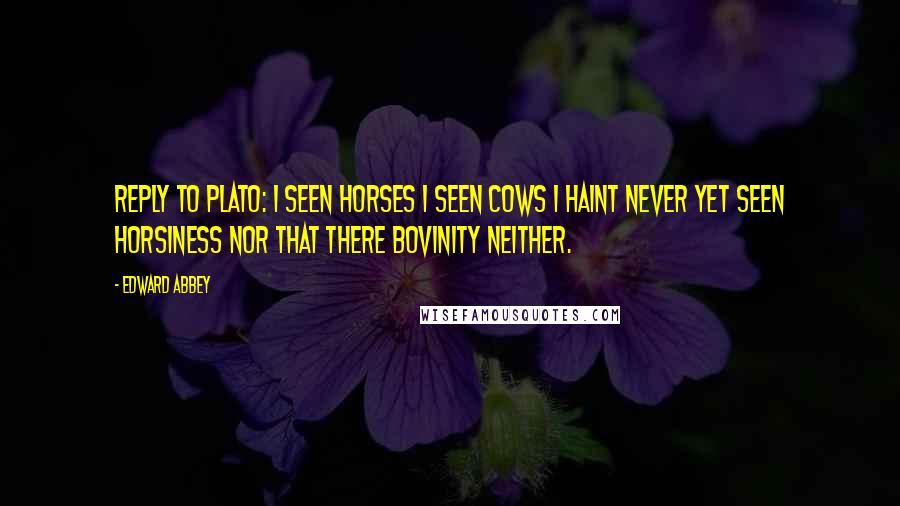 REPLY TO PLATO: I SEEN HORSES I SEEN COWS I HAINT NEVER YET SEEN HORSINESS NOR THAT THERE BOVINITY NEITHER.

- EDWARD ABBEY

WISEFAMOUSQUOTES.COM